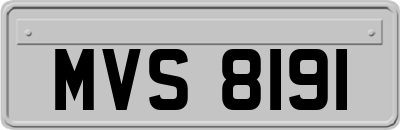 MVS 8191